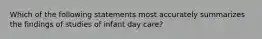 Which of the following statements most accurately summarizes the findings of studies of infant day care?